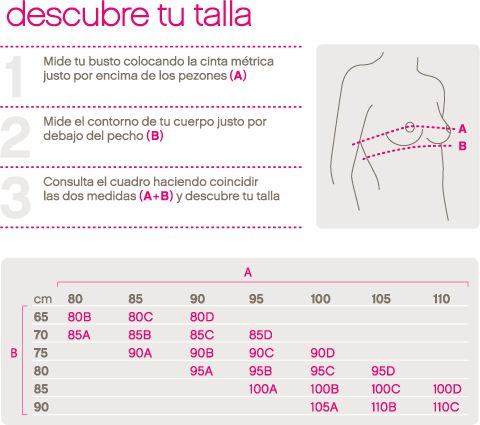 descubre tu talla

1 Mide tu busto colocando la cinta métrica justo por encima de los pezones (A)

2 Mide el contorno de tu cuerpo justo por debajo del pecho (B)

3 Consulta el cuadro haciendo coincidir las dos medidas (A+B) y descubre tu talla

A
B

A

B

| cm | 80 | 85 | 90 | 95 | 100 | 105 | 110 |
|---|---|---|---|---|---|---|---|
| 65 | 80B | 80C | 80D | | | | |
| 70 | 85A | 85B | 85C | 85D | | | |
| 75 | | 90A | 90B | 90C | 90D | | |
| 80 | | | 95A | 95B | 95C | 95D | |
| 85 | | | | 100A | 100B | 100C | 100D |
| 90 | | | | | 105A | 110B | 110C |